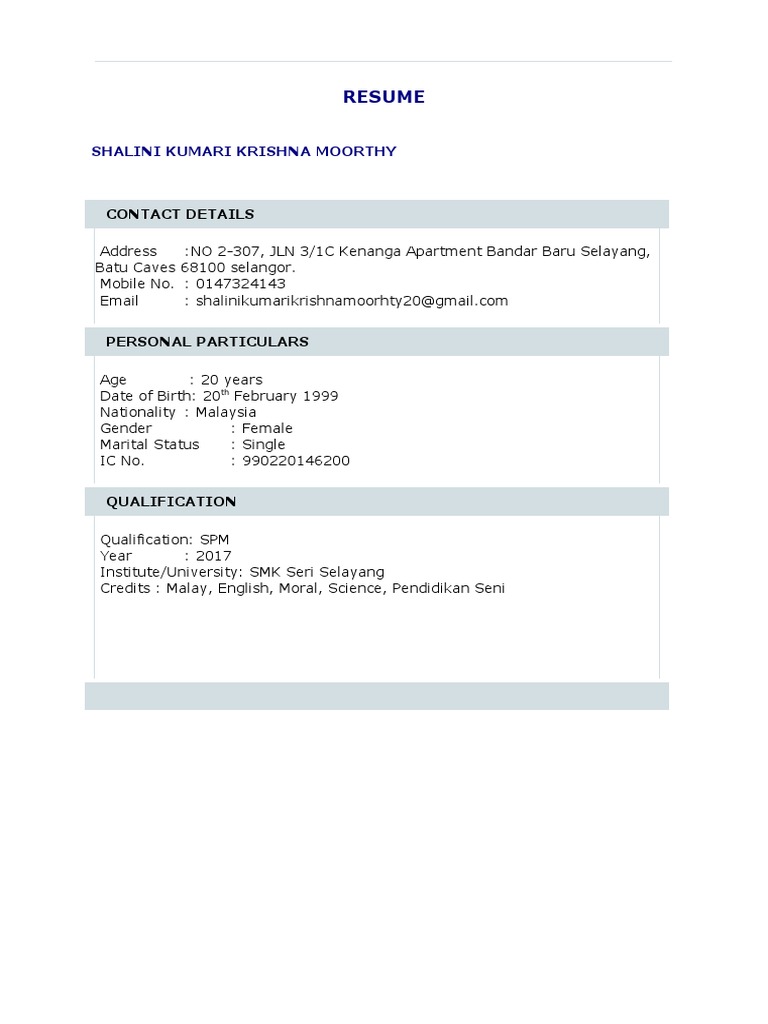 RESUME

SHALINI KUMARI KRISHNA MOORTHY

CONTACT DETAILS

Address :NO 2-307, JLN 3/1C Kenanga Apartment Bandar Baru Selayang, Batu Caves 68100 selangor.
Mobile No. : 0147324143
Email : shalinikumarikrishnamoorhty20@gmail.com

PERSONAL PARTICULARS

Age : 20 years
Date of Birth: 20$^{th}$ February 1999
Nationality : Malaysia
Gender : Female
Marital Status : Single
IC No. : 990220146200

QUALIFICATION

Qualification: SPM
Year : 2017
Institute/University: SMK Seri Selayang
Credits : Malay, English, Moral, Science, Pendidikan Seni